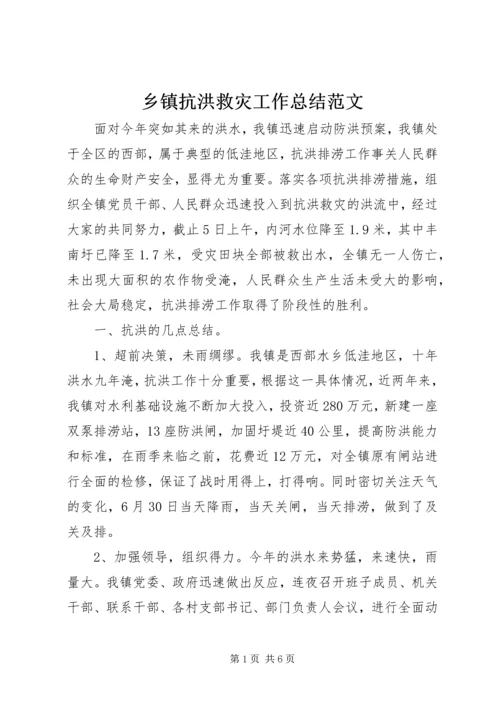 乡镇抗洪救灾工作总结范文

面对今年突如其来的洪水，我镇迅速启动防洪预案，我镇处于全区的西部，属于典型的低洼地区，抗洪排涝工作事关人民群众的生命财产安全，显得尤为重要。落实各项抗洪排涝措施，组织全镇党员干部、人民群众迅速投入到抗洪救灾的洪流中，经过大家的共同努力，截止5日上午，内河水位降至1.9米，其中丰南圩已降至1.7米，受灾田块全部被救出水，全镇无一人伤亡，未出现大面积的农作物受淹，人民群众生产生活未受大的影响，社会大局稳定，抗洪排涝工作取得了阶段性的胜利。

一、抗洪的几点总结。

1、超前决策，未雨绸缪。我镇是西部水乡低洼地区，十年洪水九年淹，抗洪工作十分重要，根据这一具体情况，近两年来，我镇对水利基础设施不断加大投入，投资近280万元，新建一座双泵排涝站，13座防洪闸，加固圩堤近40公里，提高防洪能力和标准，在雨季来临之前，花费近12万元，对全镇原有闸站进行全面的检修，保证了战时用得上，打得响。同时密切关注天气的变化，6月30日当天降雨，当天关闸，当天排涝，做到了及关及排。

2、加强领导，组织得力。今年的洪水来势猛，来速快，雨量大。我镇党委、政府迅速做出反应，连夜召开班子成员、机关干部、联系干部、各村支部书记、部门负责人会议，进行全面动

第1页 共6页